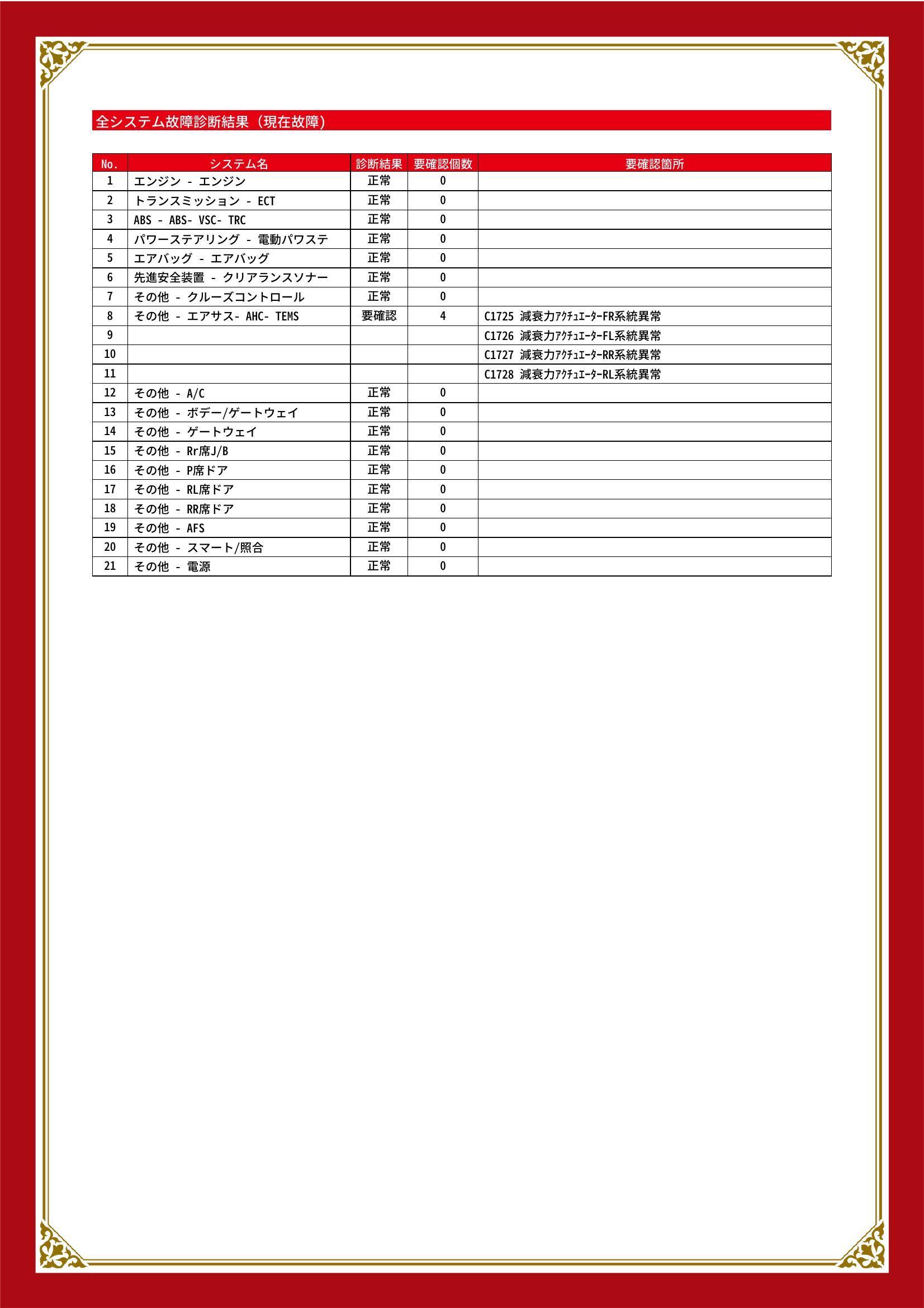 全システム故障診断結果（現在故障）

| No. | システム名 | 診断結果 | 要確認個数 | 要確認箇所 |
|---|---|---|---|---|
| 1 | エンジン - エンジン | 正常 | 0 | |
| 2 | トランスミッション - ECT | 正常 | 0 | |
| 3 | ABS - ABS- VSC- TRC | 正常 | 0 | |
| 4 | パワーステアリング - 電動パワステ | 正常 | 0 | |
| 5 | エアバッグ - エアバッグ | 正常 | 0 | |
| 6 | 先進安全装置 - クリアランスソナー | 正常 | 0 | |
| 7 | その他 - クルーズコントロール | 正常 | 0 | |
| 8 | その他 - エアサス- AHC- TEMS | 要確認 | 4 | C1725 減衰力ｱｸﾁｭｴｰﾀｰFR系統異常 |
| 9 | | | | C1726 減衰力ｱｸﾁｭｴｰﾀｰFL系統異常 |
| 10 | | | | C1727 減衰力ｱｸﾁｭｴｰﾀｰRR系統異常 |
| 11 | | | | C1728 減衰力ｱｸﾁｭｴｰﾀｰRL系統異常 |
| 12 | その他 - A/C | 正常 | 0 | |
| 13 | その他 - ボデー/ゲートウェイ | 正常 | 0 | |
| 14 | その他 - ゲートウェイ | 正常 | 0 | |
| 15 | その他 - Rr席J/B | 正常 | 0 | |
| 16 | その他 - P席ドア | 正常 | 0 | |
| 17 | その他 - RL席ドア | 正常 | 0 | |
| 18 | その他 - RR席ドア | 正常 | 0 | |
| 19 | その他 - AFS | 正常 | 0 | |
| 20 | その他 - スマート/照合 | 正常 | 0 | |
| 21 | その他 - 電源 | 正常 | 0 | |